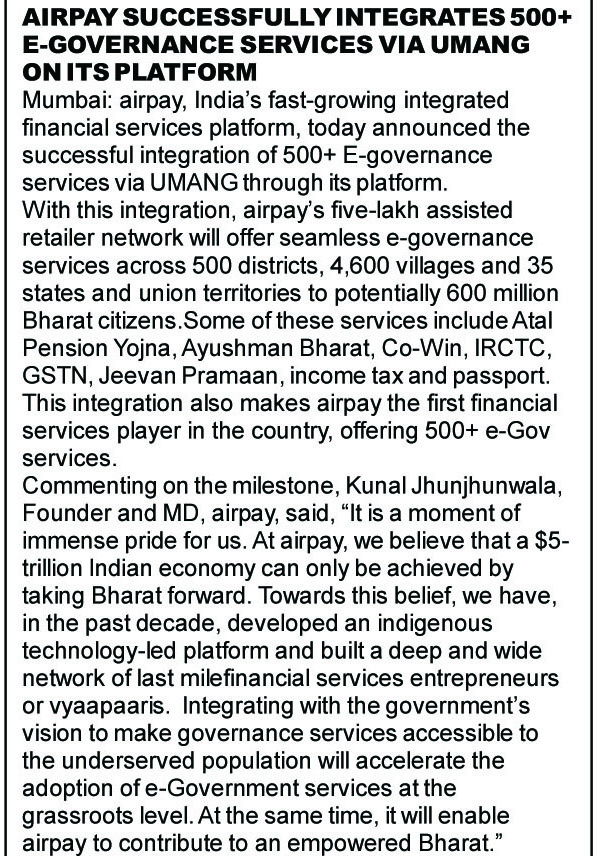 AIRPAY SUCCESSFULLY INTEGRATES 500+ E-GOVERNANCE SERVICES VIA UMANG ON ITS PLATFORM

Mumbai: airpay, India's fast-growing integrated financial services platform, today announced the successful integration of 500+ E-governance services via UMANG through its platform.

With this integration, airpay's five-lakh assisted retailer network will offer seamless e-governance services across 500 districts, 4,600 villages and 35 states and union territories to potentially 600 million Bharat citizens.Some of these services include Atal Pension Yojna, Ayushman Bharat, Co-Win, IRCTC, GSTN, Jeevan Pramaan, income tax and passport. This integration also makes airpay the first financial services player in the country, offering 500+ e-Gov services.

Commenting on the milestone, Kunal Jhunjhunwala, Founder and MD, airpay, said, "It is a moment of immense pride for us. At airpay, we believe that a \$5-trillion Indian economy can only be achieved by taking Bharat forward. Towards this belief, we have, in the past decade, developed an indigenous technology-led platform and built a deep and wide network of last milefinancial services entrepreneurs or vyaapaaris. Integrating with the government's vision to make governance services accessible to the underserved population will accelerate the adoption of e-Government services at the grassroots level. At the same time, it will enable airpay to contribute to an empowered Bharat."